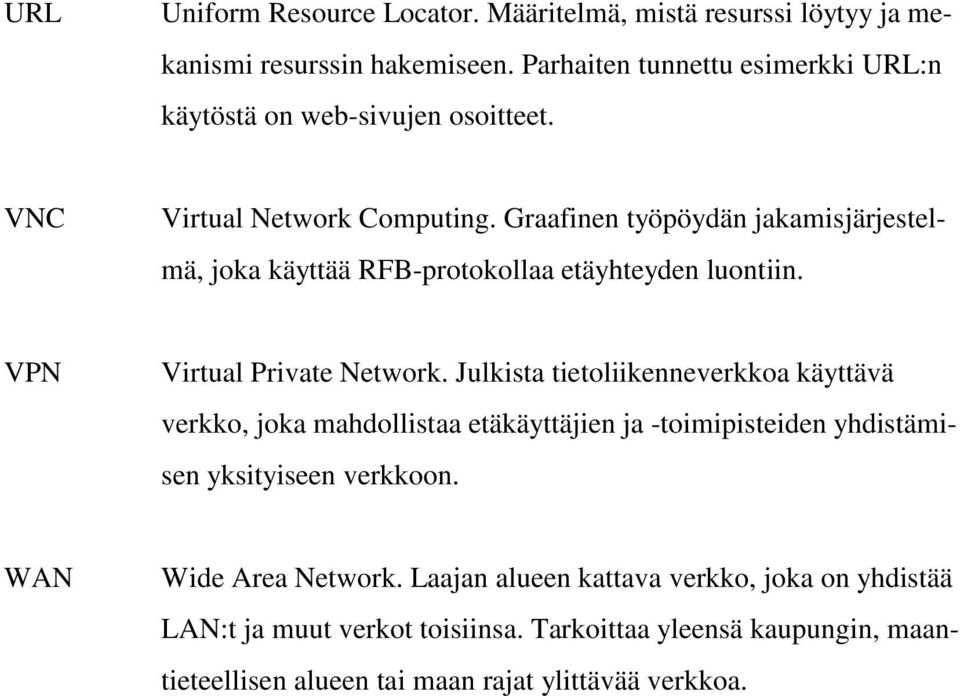 URL Uniform Resource Locator. Määritelmä, mistä resurssi löytyy ja mekanismi resurssin hakemiseen. Parhaiten tunnettu esimerkki URL:n käytöstä on web-sivujen osoitteet.

VNC Virtual Network Computing. Graafinen työpöydän jakamisjärjestelmä, joka käyttää RFB-protokollaa etäyhteyden luontiin.

VPN Virtual Private Network. Julkista tietoliikenneverkkoa käyttävä verkko, joka mahdollistaa etäkäyttäjien ja -toimipisteiden yhdistämisen yksityiseen verkkoon.

WAN Wide Area Network. Laajan alueen kattava verkko, joka on yhdistää LAN:t ja muut verkot toisiinsa. Tarkoittaa yleensä kaupungin, maantieteellisen alueen tai maan rajat ylittävää verkkoa.